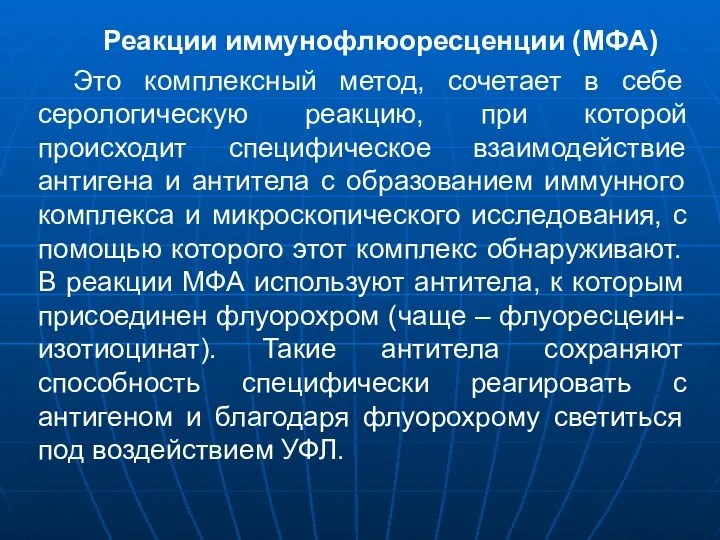 Реакции иммунофлюоресценции (МФА)

Это комплексный метод, сочетает в себе серологическую реакцию, при которой происходит специфическое взаимодействие антигена и антитела с образованием иммунного комплекса и микроскопического исследования, с помощью которого этот комплекс обнаруживают. В реакции МФА используют антитела, к которым присоединен флуорохром (чаще – флуоресцеин-изотиоцинат). Такие антитела сохраняют способность специфически реагировать с антигеном и благодаря флуорохрому светиться под воздействием УФЛ.